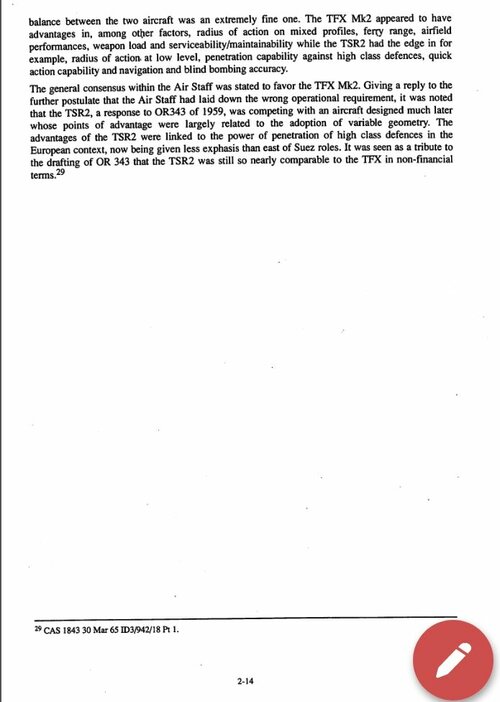 balance between the two aircraft was an extremely fine one. The TFX Mk2 appeared to have advantages in, among other factors, radius of action on mixed profiles, ferry range, airfield performances, weapon load and serviceability/maintainability while the TSR2 had the edge in for example, radius of action at low level, penetration capability against high class defences, quick action capability and navigation and blind bombing accuracy.

The general consensus within the Air Staff was stated to favor the TFX Mk2. Giving a reply to the further postulate that the Air Staff had laid down the wrong operational requirement, it was noted that the TSR2, a response to OR343 of 1959, was competing with an aircraft designed much later whose points of advantage were largely related to the adoption of variable geometry. The advantages of the TSR2 were linked to the power of penetration of high class defences in the European context, now being given less exphasis than east of Suez roles. It was seen as a tribute to the drafting of OR 343 that the TSR2 was still so nearly comparable to the TFX in non-financial terms.$^{29}$

$^{29}$ CAS 1843 30 Mar 65 ID3/942/18 Pt 1.

2-14